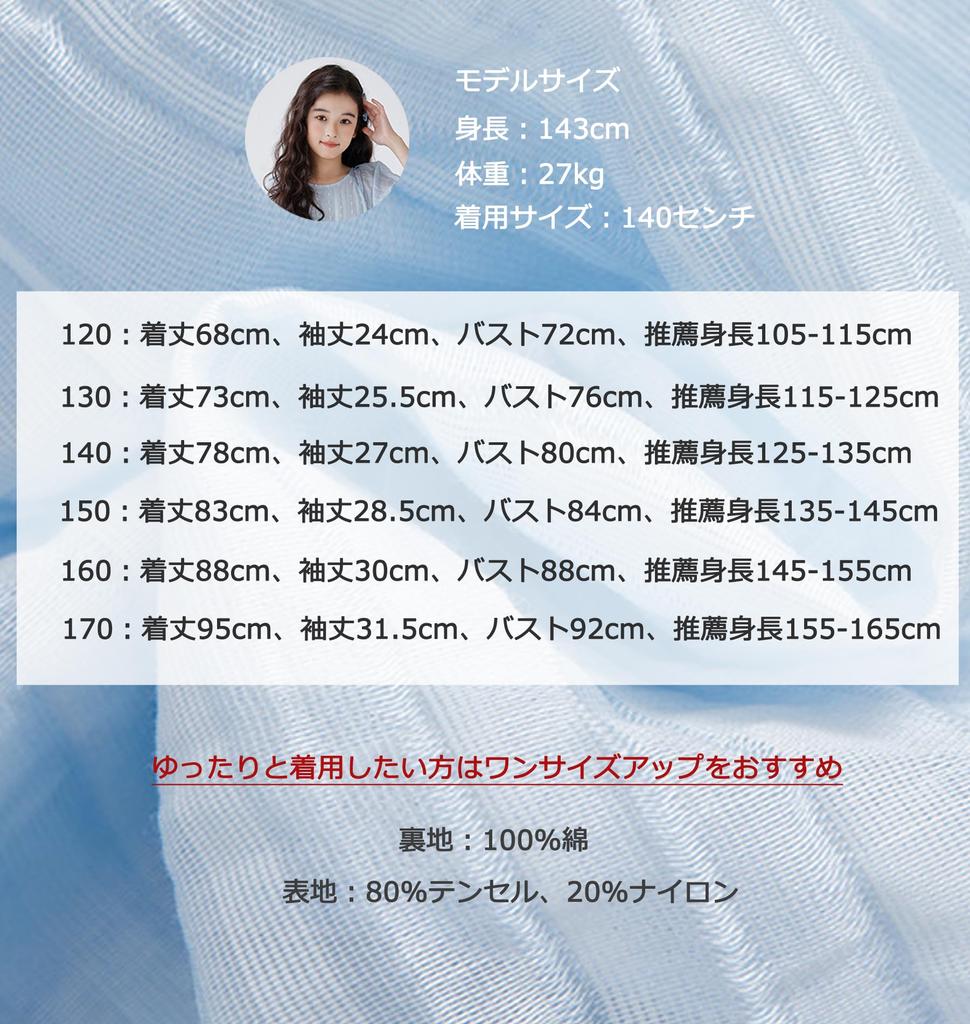 モデルサイズ
身長：143cm
体重：27kg
着用サイズ：140センチ

120：着丈68cm、袖丈24cm、バスト72cm、推薦身長105-115cm
130：着丈73cm、袖丈25.5cm、バスト76cm、推薦身長115-125cm
140：着丈78cm、袖丈27cm、バスト80cm、推薦身長125-135cm
150：着丈83cm、袖丈28.5cm、バスト84cm、推薦身長135-145cm
160：着丈88cm、袖丈30cm、バスト88cm、推薦身長145-155cm
170：着丈95cm、袖丈31.5cm、バスト92cm、推薦身長155-165cm

ゆったりと着用したい方はワンサイズアップをおすすめ

裏地：100%綿
表地：80%テンセル、20%ナイロン